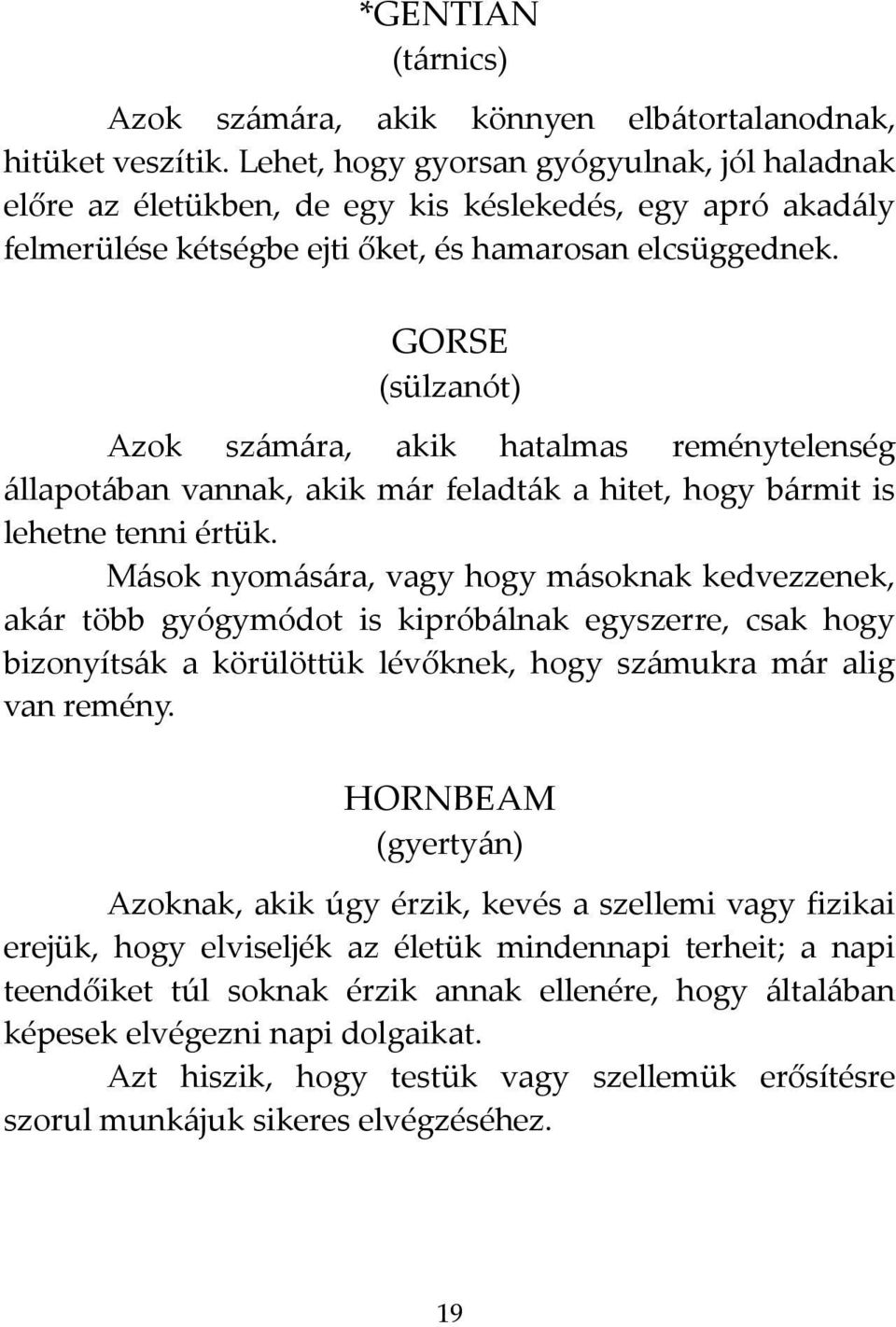 *GENTIAN
(tárnics)

Azok számára, akik könnyen elbátortalanodnak, hitüket veszítik. Lehet, hogy gyorsan gyógyulnak, jól haladnak előre az életükben, de egy kis késlekedés, egy apró akadály felmerülése kétségbe ejti őket, és hamarosan elcsüggednek.

GORSE
(sülzanót)

Azok számára, akik hatalmas reménytelenség állapotában vannak, akik már feladták a hitet, hogy bármit is lehetne tenni értük.

Mások nyomására, vagy hogy másoknak kedvezzenek, akár több gyógymódot is kipróbálnak egyszerre, csak hogy bizonyítsák a körülöttük lévőknek, hogy számukra már alig van remény.

HORNBEAM
(gyertyán)

Azoknak, akik úgy érzik, kevés a szellemi vagy fizikai erejük, hogy elviseljék az életük mindennapi terheit; a napi teendőiket túl soknak érzik annak ellenére, hogy általában képesek elvégezni napi dolgaikat.

Azt hiszik, hogy testük vagy szellemük erősítésre szorul munkájuk sikeres elvégzéséhez.

19